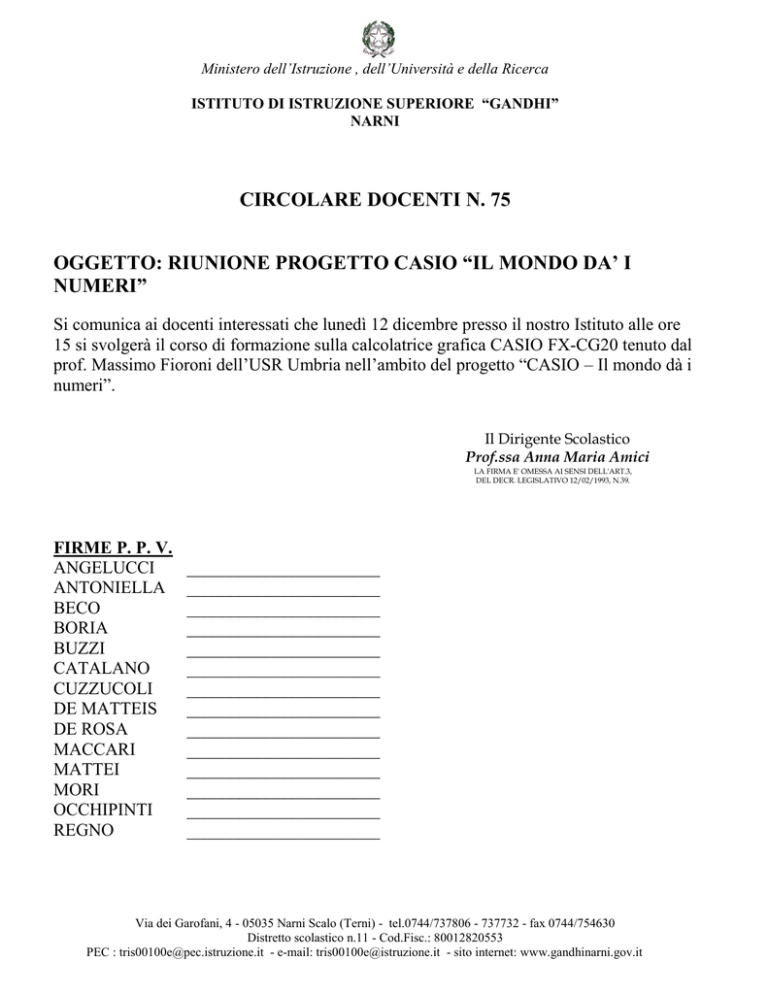 Ministero dell'Istruzione , dell'Università e della Ricerca

ISTITUTO DI ISTRUZIONE SUPERIORE "GANDHI"
NARNI

CIRCOLARE DOCENTI N. 75

OGGETTO: RIUNIONE PROGETTO CASIO "IL MONDO DA' I NUMERI"

Si comunica ai docenti interessati che lunedì 12 dicembre presso il nostro Istituto alle ore 15 si svolgerà il corso di formazione sulla calcolatrice grafica CASIO FX-CG20 tenuto dal prof. Massimo Fioroni dell'USR Umbria nell'ambito del progetto "CASIO – Il mondo dà i numeri".

Il Dirigente Scolastico
Prof.ssa Anna Maria Amici
LA FIRMA E' OMESSA AI SENSI DELL'ART.3, DEL DECR. LEGISLATIVO 12/02/1993, N.39.

FIRME P. P. V.
ANGELUCCI ______________________
ANTONIELLA ______________________
BECO ______________________
BORIA ______________________
BUZZI ______________________
CATALANO ______________________
CUZZUCOLI ______________________
DE MATTEIS ______________________
DE ROSA ______________________
MACCARI ______________________
MATTEI ______________________
MORI ______________________
OCCHIPINTI ______________________
REGNO ______________________

Via dei Garofani, 4 - 05035 Narni Scalo (Terni) - tel.0744/737806 - 737732 - fax 0744/754630
Distretto scolastico n.11 - Cod.Fisc.: 80012820553
PEC : tris00100e@pec.istruzione.it - e-mail: tris00100e@istruzione.it - sito internet: www.gandhinarni.gov.it